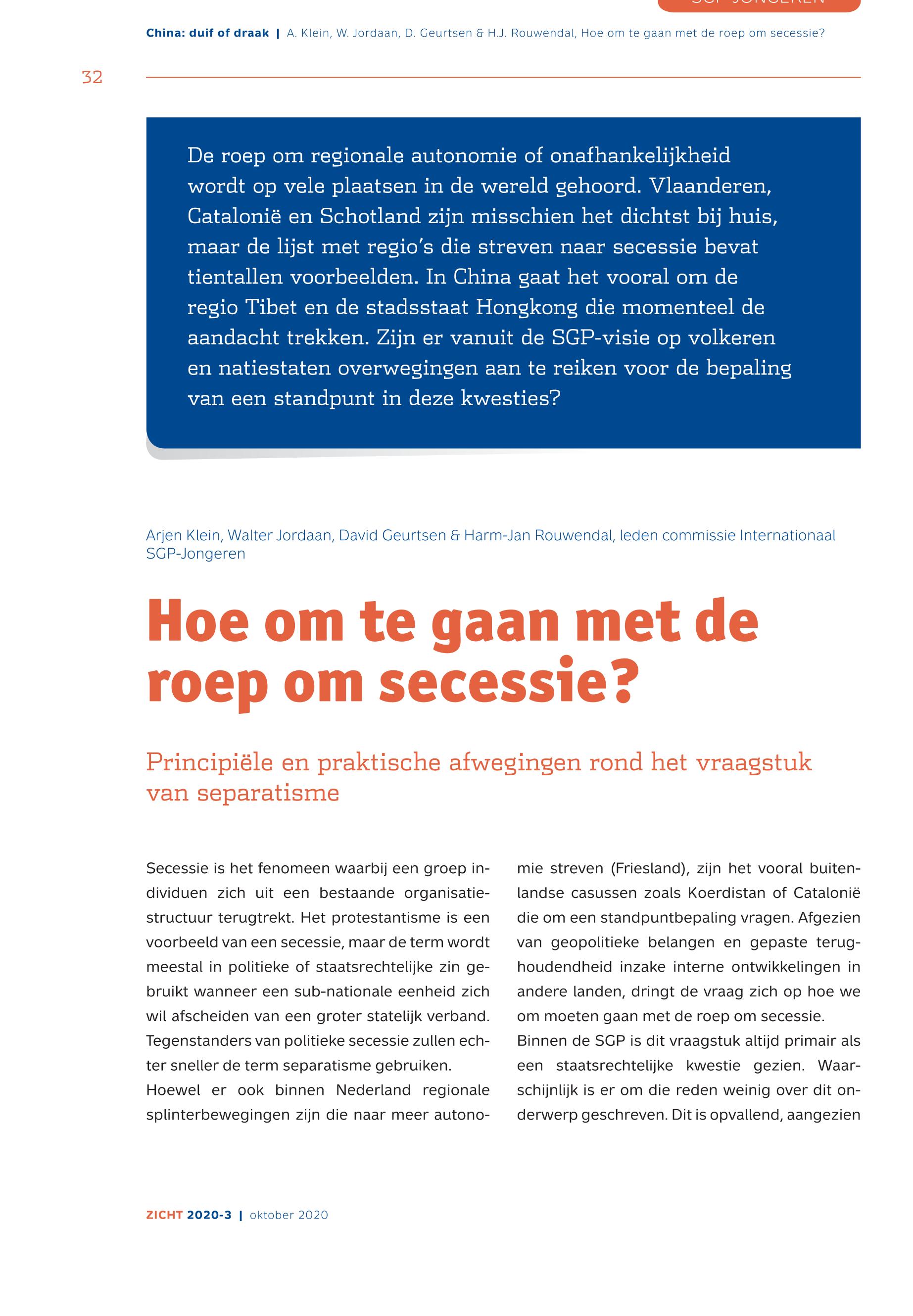 SGP-JONGEREN

China: duif of draak | A. Klein, W. Jordaan, D. Geurtsen & H.J. Rouwendal, Hoe om te gaan met de roep om secessie?

32

De roep om regionale autonomie of onafhankelijkheid wordt op vele plaatsen in de wereld gehoord. Vlaanderen, Catalonië en Schotland zijn misschien het dichtst bij huis, maar de lijst met regio's die streven naar secessie bevat tientallen voorbeelden. In China gaat het vooral om de regio Tibet en de stadsstaat Hongkong die momenteel de aandacht trekken. Zijn er vanuit de SGP-visie op volkeren en natiestaten overwegingen aan te reiken voor de bepaling van een standpunt in deze kwesties?

Arjen Klein, Walter Jordaan, David Geurtsen & Harm-Jan Rouwendal, leden commissie Internationaal SGP-Jongeren

Hoe om te gaan met de roep om secessie?

Principiële en praktische afwegingen rond het vraagstuk van separatisme

Secessie is het fenomeen waarbij een groep individuen zich uit een bestaande organisatiestructuur terugtrekt. Het protestantisme is een voorbeeld van een secessie, maar de term wordt meestal in politieke of staatsrechtelijke zin gebruikt wanneer een sub-nationale eenheid zich wil afscheiden van een groter statelijk verband. Tegenstanders van politieke secessie zullen echter sneller de term separatisme gebruiken.
Hoewel er ook binnen Nederland regionale splinterbewegingen zijn die naar meer autonomie streven (Friesland), zijn het vooral buitenlandse casussen zoals Koerdistan of Catalonië die om een standpuntbepaling vragen. Afgezien van geopolitieke belangen en gepaste terughoudendheid inzake interne ontwikkelingen in andere landen, dringt de vraag zich op hoe we om moeten gaan met de roep om secessie.
Binnen de SGP is dit vraagstuk altijd primair als een staatsrechtelijke kwestie gezien. Waarschijnlijk is er om die reden weinig over dit onderwerp geschreven. Dit is opvallend, aangezien

ZICHT 2020-3 | oktober 2020